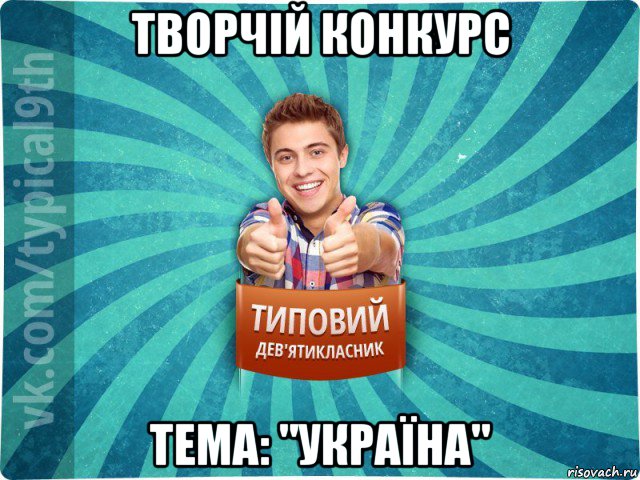 ТВОРЧІЙ КОНКУРС

vk.com/typical9th

ТИПОВИЙ
ДЕВ'ЯТИКЛАСНИК

ТЕМА: "УКРАЇНА"

risovach.ru